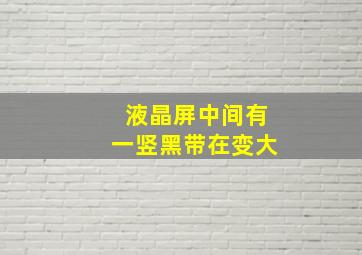 液晶屏中间有
一竖黑带在变大